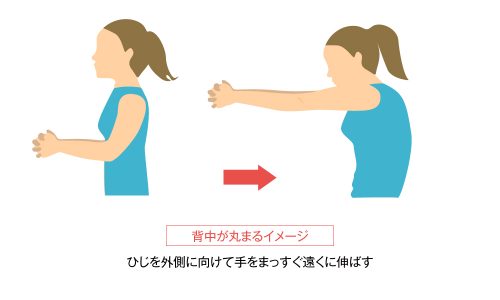 背中が丸まるイメージ

ひじを外側に向けて手をまっすぐ遠くに伸ばす